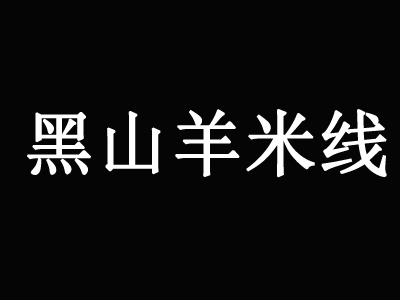 黑山羊米线